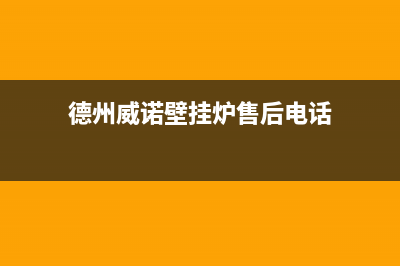 德州威诺壁挂炉售后电话